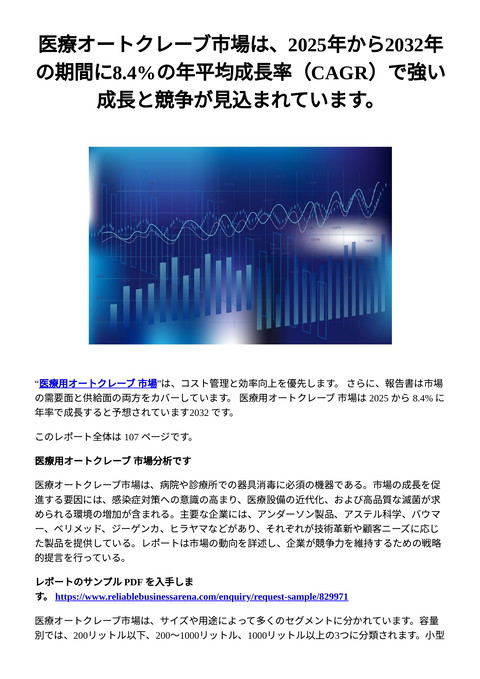 医療オートクレーブ市場は、2025年から2032年の期間に8.4%の年平均成長率（CAGR）で強い成長と競争が見込まれています。

“医療用オートクレーブ 市場”は、コスト管理と効率向上を優先します。 さらに、報告書は市場の需要面と供給面の両方をカバーしています。 医療用オートクレーブ 市場は 2025 から 8.4% に年率で成長すると予想されています2032 です。

このレポート全体は 107 ページです。

医療用オートクレーブ 市場分析です

医療オートクレーブ市場は、病院や診療所での器具消毒に必須の機器である。市場の成長を促進する要因には、感染症対策への意識の高まり、医療設備の近代化、および高品質な滅菌が求められる環境の増加が含まれる。主要な企業には、アンダーソン製品、アステル科学、バウマー、ベリメッド、ジーゲンカ、ヒラヤマなどがあり、それぞれが技術革新や顧客ニーズに応じた製品を提供している。レポートは市場の動向を詳述し、企業が競争力を維持するための戦略的提言を行っている。

レポートのサンプル PDF を入手します。 https://www.reliablebusinessarena.com/enquiry/request-sample/829971

医療オートクレーブ市場は、サイズや用途によって多くのセグメントに分かれています。容量別では、200リットル以下、200〜1000リットル、1000リットル以上の3つに分類されます。小型